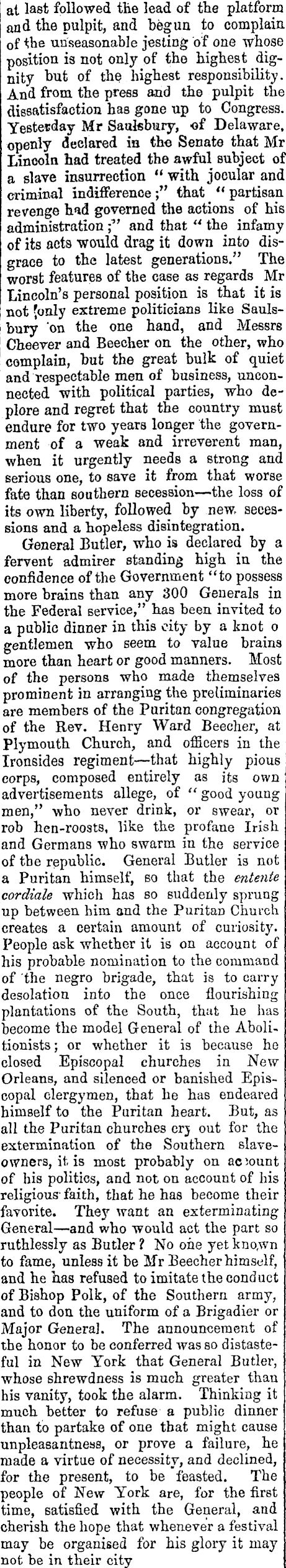 at last followed the lead of the platform and the pulpit, and begun to complain of the unseasonable jesting of one whose position is not only of the highest dignity but of the highest responsibility. And from the press and the pulpit the dissatisfaction has gone up to Congress. Yesterday Mr Saulsbury, of Delaware, openly declared in the Senate that Mr Lincoln had treated the awful subject of a slave insurrection "with jocular and criminal indifference;" that "partisan revenge had governed the actions of his administration;" and that "the infamy of its acts would drag it down into disgrace to the latest generations." The worst features of the case as regards Mr Lincoln's personal position is that it is not only extreme politicians like Saulsbury on the one hand, and Messrs Cheever and Beecher on the other, who complain, but the great bulk of quiet and respectable men of business, unconnected with political parties, who deplore and regret that the country must endure for two years longer the government of a weak and irreverent man, when it urgently needs a strong and serious one, to save it from that worse fate than southern secession—the loss of its own liberty, followed by new secessions and a hopeless disintegration.

General Butler, who is declared by a fervent admirer standing high in the confidence of the Government "to possess more brains than any 300 Generals in the Federal service," has been invited to a public dinner in this city by a knot o gentlemen who seem to value brains more than heart or good manners. Most of the persons who made themselves prominent in arranging the preliminaries are members of the Puritan congregation of the Rev. Henry Ward Beecher, at Plymouth Church, and officers in the Ironsides regiment—that highly pious corps, composed entirely as its own advertisements allege, of "good young men," who never drink, or swear, or rob hen-roosts, like the profane Irish and Germans who swarm in the service of the republic. General Butler is not a Puritan himself, so that the entente cordiale which has so suddenly sprung up between him and the Puritan Church creates a certain amount of curiosity. People ask whether it is on account of his probable nomination to the command of the negro brigade, that is to carry desolation into the once flourishing plantations of the South, that he has become the model General of the Abolitionists; or whether it is because he closed Episcopal churches in New Orleans, and silenced or banished Episcopal clergymen, that he has endeared himself to the Puritan heart. But, as all the Puritan churches cry out for the extermination of the Southern slaveowners, it is most probably on account of his politics, and not on account of his religious faith, that he has become their favorite. They want an exterminating General—and who would act the part so ruthlessly as Butler? No one yet known to fame, unless it be Mr Beecher himself, and he has refused to imitate the conduct of Bishop Polk, of the Southern army, and to don the uniform of a Brigadier or Major General. The announcement of the honor to be conferred was so distasteful in New York that General Butler, whose shrewdness is much greater than his vanity, took the alarm. Thinking it much better to refuse a public dinner than to partake of one that might cause unpleasantness, or prove a failure, he made a virtue of necessity, and declined, for the present, to be feasted. The people of New York are, for the first time, satisfied with the General, and cherish the hope that whenever a festival may be organised for his glory it may not be in their city